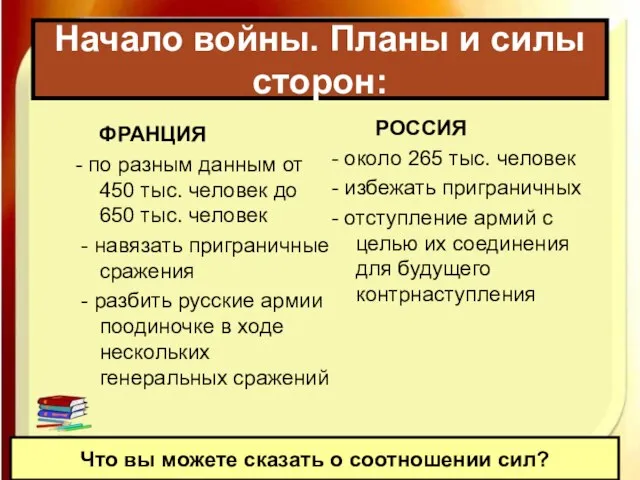 Начало войны. Планы и силы сторон:

ФРАНЦИЯ

- по разным данным от 450 тыс. человек до 650 тыс. человек

- навязать приграничные сражения

- разбить русские армии поодиночке в ходе нескольких генеральных сражений

РОССИЯ

- около 265 тыс. человек

- избежать приграничных

- отступление армий с целью их соединения для будущего контрнаступления

Что вы можете сказать о соотношении сил?